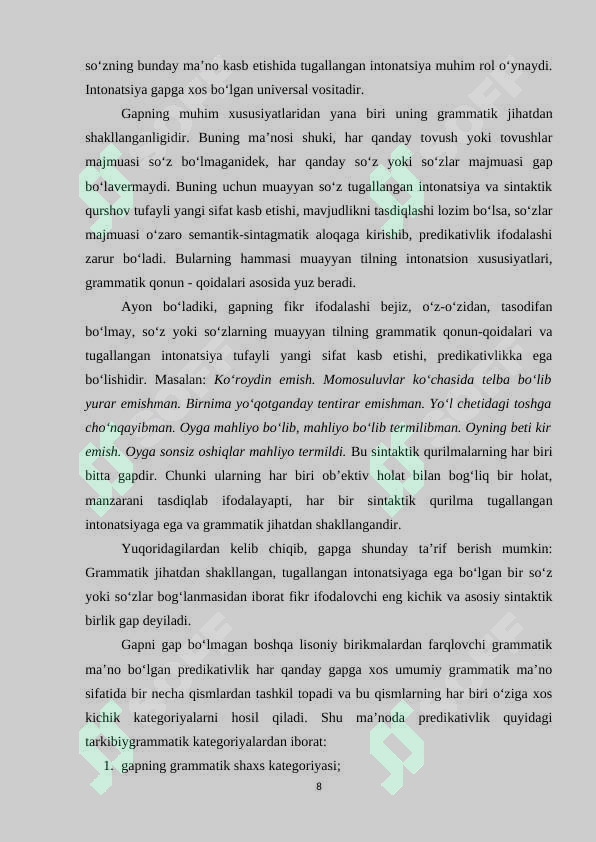 so‘zning bunday ma’no kasb etishida tugallangan intonatsiya muhim rol o‘ynaydi. Intonatsiya gapga xos bo‘lgan universal vositadir.

Gapning muhim xususiyatlaridan yana biri uning grammatik jihatdan shakllanganligidir. Buning ma’nosi shuki, har qanday tovush yoki tovushlar majmuasi so‘z bo‘lmaganidek, har qanday so‘z yoki so‘zlar majmuasi gap bo‘lavermaydi. Buning uchun muayyan so‘z tugallangan intonatsiya va sintaktik qurshov tufayli yangi sifat kasb etishi, mavjudlikni tasdiqlashi lozim bo‘lsa, so‘zlar majmuasi o‘zaro semantik-sintagmatik aloqaga kirishib, predikativlik ifodalashi zarur bo‘ladi. Bularning hammasi muayyan tilning intonatsion xususiyatlari, grammatik qonun - qoidalari asosida yuz beradi.

Ayon bo‘ladiki, gapning fikr ifodalashi bejiz, o‘z-o‘zidan, tasodifan bo‘lmay, so‘z yoki so‘zlarning muayyan tilning grammatik qonun-qoidalari va tugallangan intonatsiya tufayli yangi sifat kasb etishi, predikativlikka ega bo‘lishidir. Masalan: Ko‘roydin emish. Momosuluvlar ko‘chasida telba bo‘lib yurar emishman. Birnima yo‘qotganday tentirar emishman. Yo‘l chetidagi toshga cho‘nqayibman. Oyga mahliyo bo‘lib, mahliyo bo‘lib termilibman. Oyning beti kir emish. Oyga sonsiz oshiqlar mahliyo termildi. Bu sintaktik qurilmalarning har biri bitta gapdir. Chunki ularning har biri ob’ektiv holat bilan bog‘liq bir holat, manzarani tasdiqlab ifodalayapti, har bir sintaktik qurilma tugallangan intonatsiyaga ega va grammatik jihatdan shakllangandir.

Yuqoridagilardan kelib chiqib, gapga shunday ta’rif berish mumkin: Grammatik jihatdan shakllangan, tugallangan intonatsiyaga ega bo‘lgan bir so‘z yoki so‘zlar bog‘lanmasidan iborat fikr ifodalovchi eng kichik va asosiy sintaktik birlik gap deyiladi.

Gapni gap bo‘lmagan boshqa lisoniy birikmalardan farqlovchi grammatik ma’no bo‘lgan predikativlik har qanday gapga xos umumiy grammatik ma’no sifatida bir necha qismlardan tashkil topadi va bu qismlarning har biri o‘ziga xos kichik kategoriyalarni hosil qiladi. Shu ma’noda predikativlik quyidagi tarkibiygrammatik kategoriyalardan iborat:

1. gapning grammatik shaxs kategoriyasi;

8